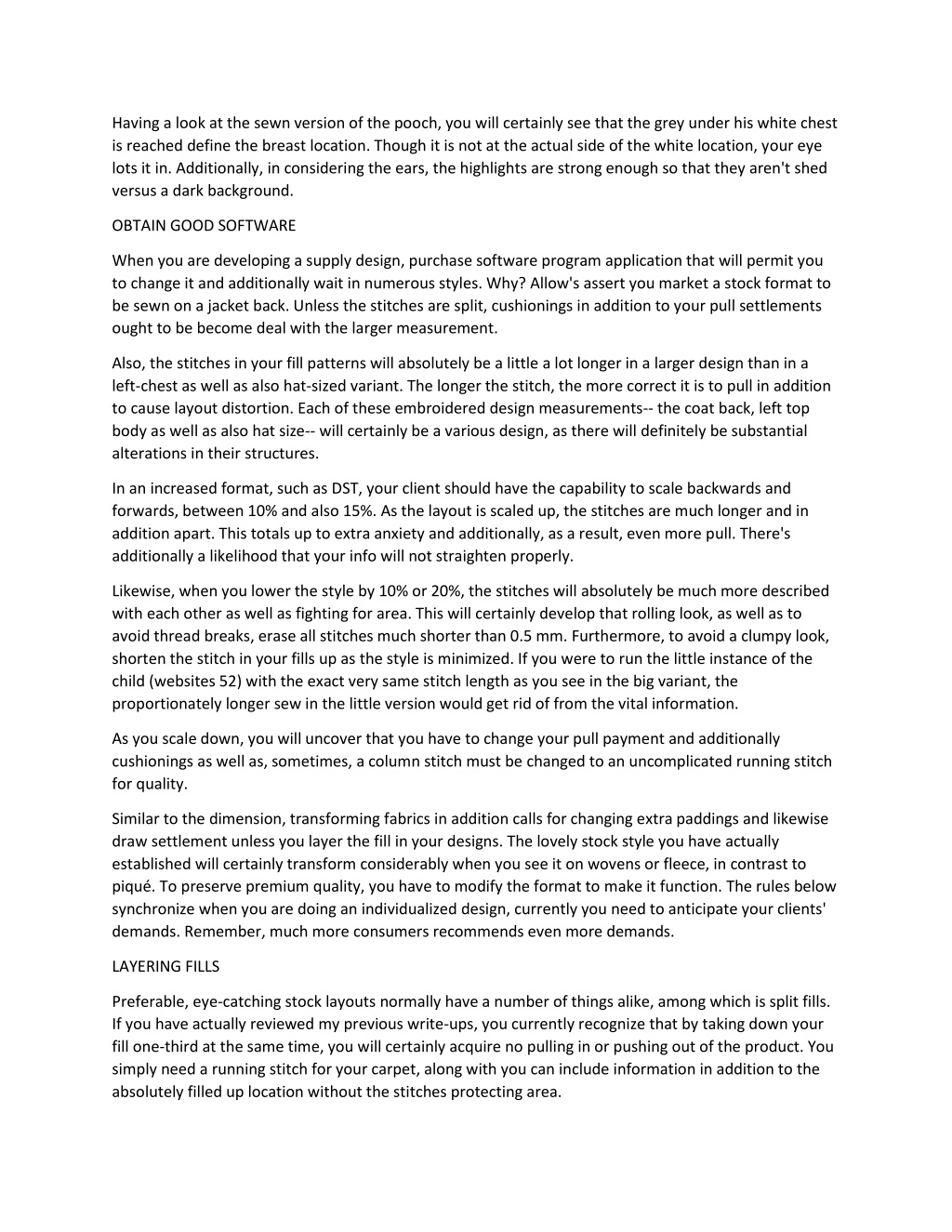 Having a look at the sewn version of the pooch, you will certainly see that the grey under his white chest is reached define the breast location. Though it is not at the actual side of the white location, your eye lots it in. Additionally, in considering the ears, the highlights are strong enough so that they aren't shed versus a dark background.

OBTAIN GOOD SOFTWARE

When you are developing a supply design, purchase software program application that will permit you to change it and additionally wait in numerous styles. Why? Allow's assert you market a stock format to be sewn on a jacket back. Unless the stitches are split, cushionings in addition to your pull settlements ought to be become deal with the larger measurement.

Also, the stitches in your fill patterns will absolutely be a little a lot longer in a larger design than in a left-chest as well as also hat-sized variant. The longer the stitch, the more correct it is to pull in addition to cause layout distortion. Each of these embroidered design measurements-- the coat back, left top body as well as also hat size-- will certainly be a various design, as there will definitely be substantial alterations in their structures.

In an increased format, such as DST, your client should have the capability to scale backwards and forwards, between 10% and also 15%. As the layout is scaled up, the stitches are much longer and in addition apart. This totals up to extra anxiety and additionally, as a result, even more pull. There's additionally a likelihood that your info will not straighten properly.

Likewise, when you lower the style by 10% or 20%, the stitches will absolutely be much more described with each other as well as fighting for area. This will certainly develop that rolling look, as well as to avoid thread breaks, erase all stitches much shorter than 0.5 mm. Furthermore, to avoid a clumpy look, shorten the stitch in your fills up as the style is minimized. If you were to run the little instance of the child (websites 52) with the exact very same stitch length as you see in the big variant, the proportionately longer sew in the little version would get rid of from the vital information.

As you scale down, you will uncover that you have to change your pull payment and additionally cushionings as well as, sometimes, a column stitch must be changed to an uncomplicated running stitch for quality.

Similar to the dimension, transforming fabrics in addition calls for changing extra paddings and likewise draw settlement unless you layer the fill in your designs. The lovely stock style you have actually established will certainly transform considerably when you see it on wovens or fleece, in contrast to piqué. To preserve premium quality, you have to modify the format to make it function. The rules below synchronize when you are doing an individualized design, currently you need to anticipate your clients' demands. Remember, much more consumers recommends even more demands.

LAYERING FILLS

Preferable, eye-catching stock layouts normally have a number of things alike, among which is split fills. If you have actually reviewed my previous write-ups, you currently recognize that by taking down your fill one-third at the same time, you will certainly acquire no pulling in or pushing out of the product. You simply need a running stitch for your carpet, along with you can include information in addition to the absolutely filled up location without the stitches protecting area.